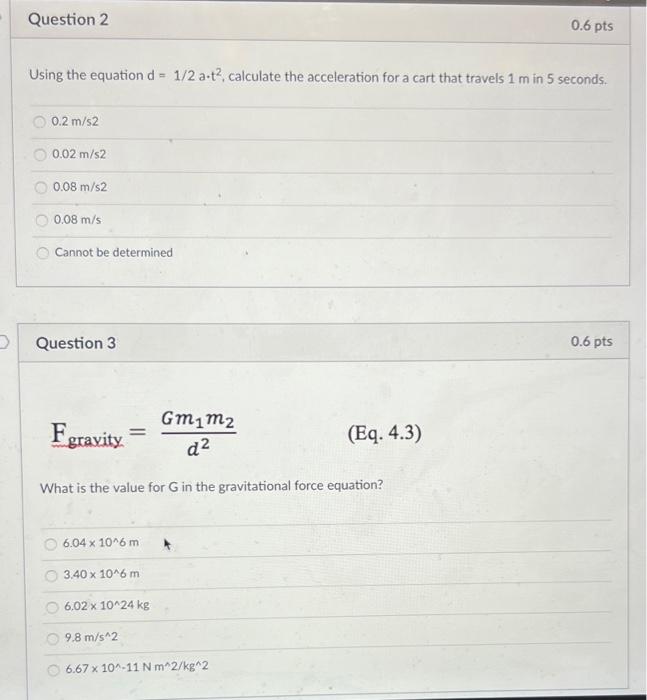 Question 2

0.6 pts

Using the equation d = 1/2 a·t$^2$, calculate the acceleration for a cart that travels 1 m in 5 seconds.

0.2 m/s2

0.02 m/s2

0.08 m/s2

0.08 m/s

Cannot be determined

Question 3

0.6 pts

$F_{gravity} = \frac{Gm_1m_2}{d^2}$ (Eq. 4.3)

What is the value for G in the gravitational force equation?

6.04 x 10^6 m

3.40 x 10^6 m

6.02 x 10^24 kg

9.8 m/s^2

6.67 x 10^-11 N m^2/kg^2